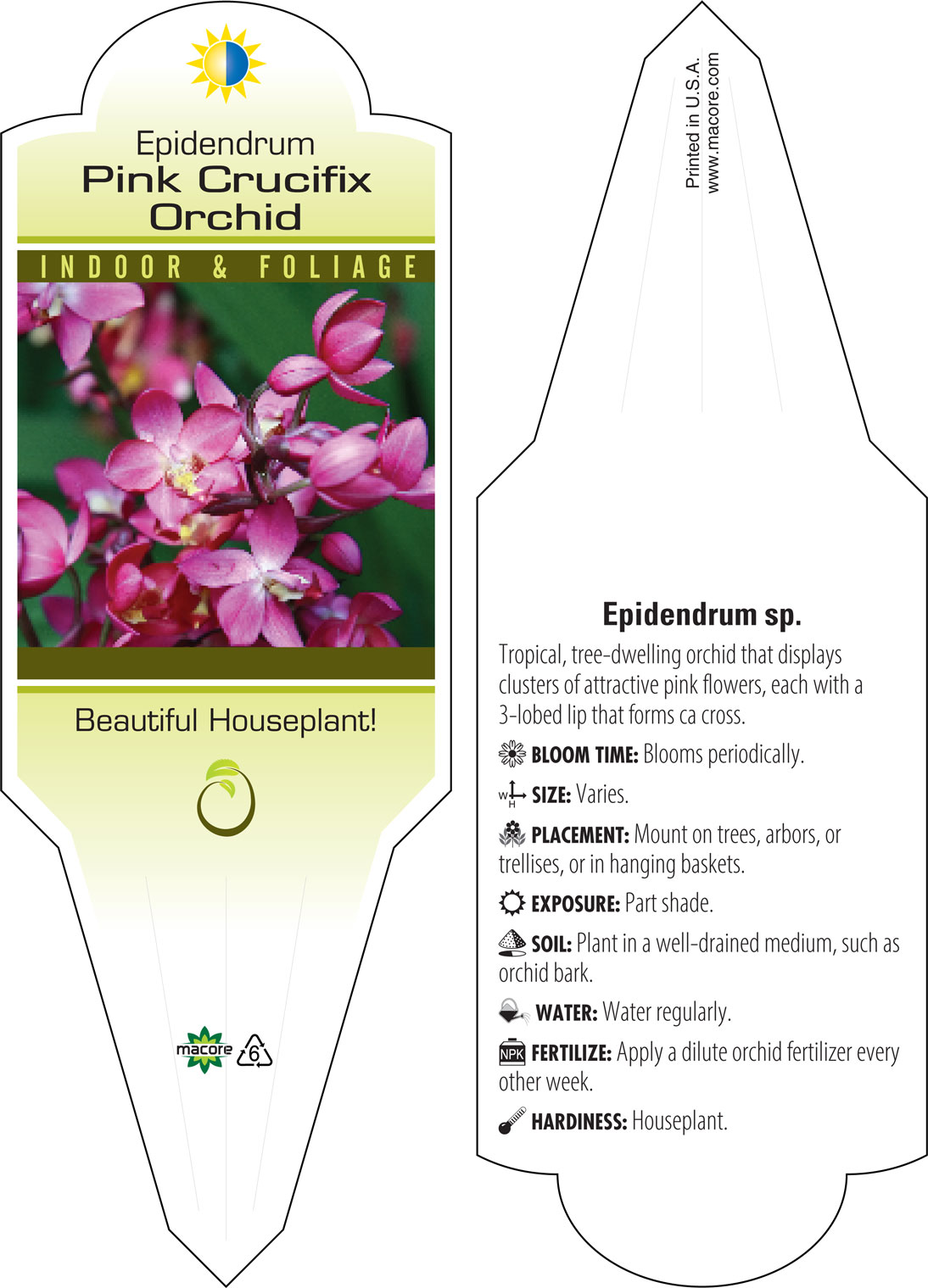 Epidendrum
Pink Crucifix
Orchid

INDOOR & FOLIAGE

Beautiful Houseplant!

macore 6

Printed in U.S.A.
www.macore.com

Epidendrum sp.

Tropical, tree-dwelling orchid that displays clusters of attractive pink flowers, each with a 3-lobed lip that forms ca cross.

BLOOM TIME: Blooms periodically.

W H SIZE: Varies.

PLACEMENT: Mount on trees, arbors, or trellises, or in hanging baskets.

EXPOSURE: Part shade.

SOIL: Plant in a well-drained medium, such as orchid bark.

WATER: Water regularly.

NPK FERTILIZE: Apply a dilute orchid fertilizer every other week.

HARDINESS: Houseplant.